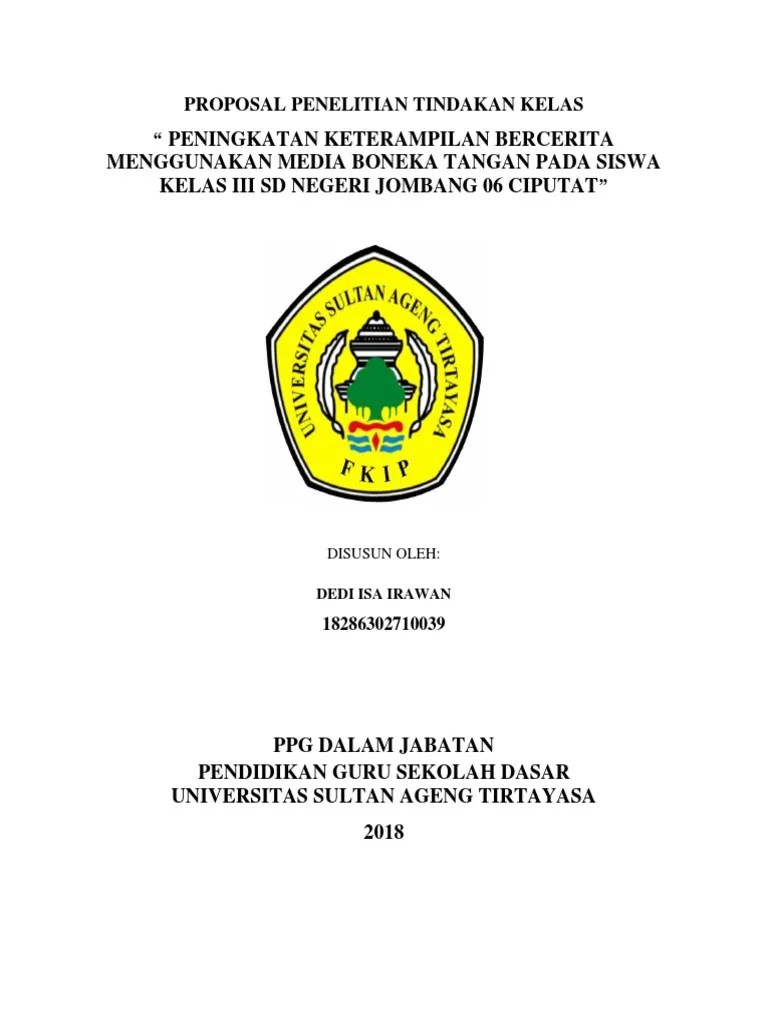 PROPOSAL PENELITIAN TINDAKAN KELAS

“ PENINGKATAN KETERAMPILAN BERCERITA MENGGUNAKAN MEDIA BONEKA TANGAN PADA SISWA KELAS III SD NEGERI JOMBANG 06 CIPUTAT”

UNIVERSITAS SULTAN AGENG TIRTAYASA

FKIP

DISUSUN OLEH:

DEDI ISA IRAWAN

18286302710039

PPG DALAM JABATAN
PENDIDIKAN GURU SEKOLAH DASAR
UNIVERSITAS SULTAN AGENG TIRTAYASA

2018